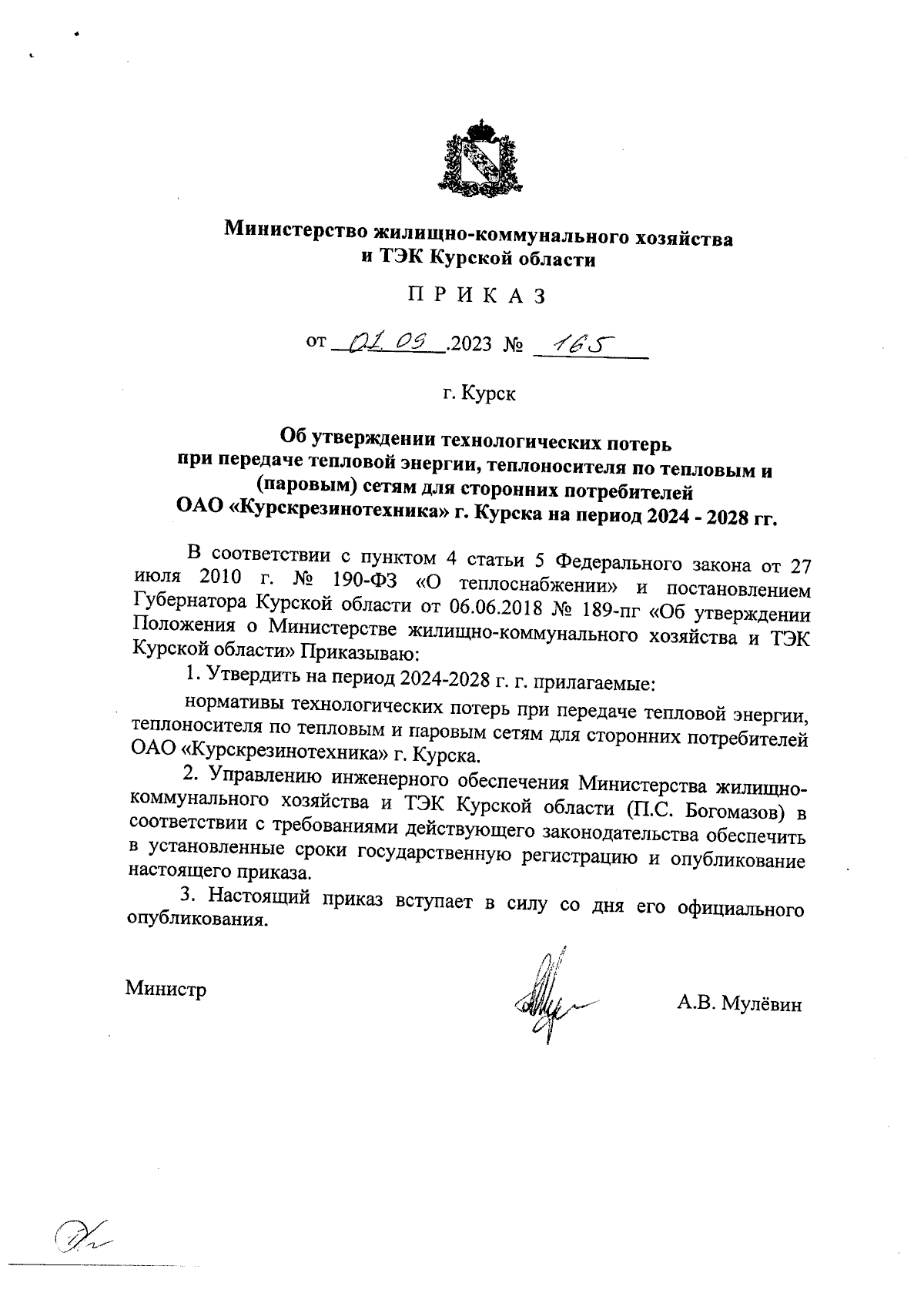 Министерство жилищно-коммунального хозяйства и ТЭК Курской области

П Р И К А З

от 01.09.2023 № 165

г. Курск

Об утверждении технологических потерь при передаче тепловой энергии, теплоносителя по тепловым и (паровым) сетям для сторонних потребителей ОАО «Курскрезинотехника» г. Курска на период 2024 - 2028 гг.

В соответствии с пунктом 4 статьи 5 Федерального закона от 27 июля 2010 г. № 190-ФЗ «О теплоснабжении» и постановлением Губернатора Курской области от 06.06.2018 № 189-пг «Об утверждении Положения о Министерстве жилищно-коммунального хозяйства и ТЭК Курской области» Приказываю:

1. Утвердить на период 2024-2028 г. г. прилагаемые:

нормативы технологических потерь при передаче тепловой энергии, теплоносителя по тепловым и паровым сетям для сторонних потребителей ОАО «Курскрезинотехника» г. Курска.

2. Управлению инженерного обеспечения Министерства жилищно-коммунального хозяйства и ТЭК Курской области (П.С. Богомазов) в соответствии с требованиями действующего законодательства обеспечить в установленные сроки государственную регистрацию и опубликование настоящего приказа.

3. Настоящий приказ вступает в силу со дня его официального опубликования.

Министр А.В. Мулёвин